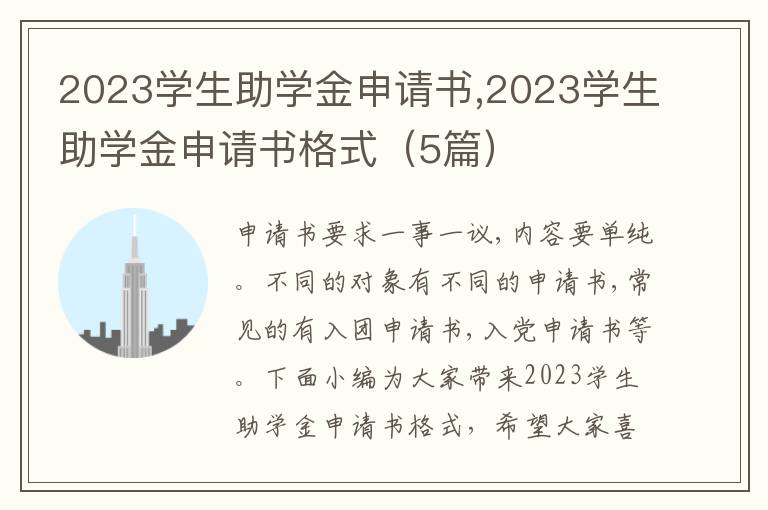 2023学生助学金申请书,2023学生助学金申请书格式（5篇）

申请书要求一事一议，内容要单纯。不同的对象有不同的申请书，常见的有入团申请书，入党申请书等。下面小编为大家带来2023学生助学金申请书格式，希望大家喜